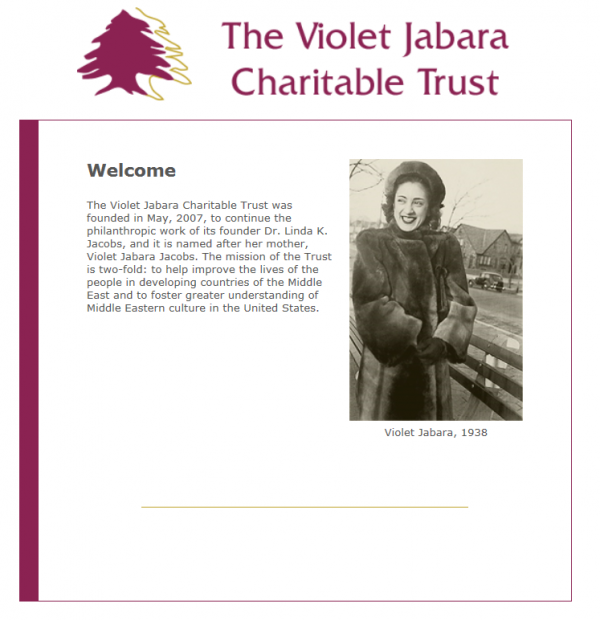 The Violet Jabara Charitable Trust

Welcome

The Violet Jabara Charitable Trust was founded in May, 2007, to continue the philanthropic work of its founder Dr. Linda K. Jacobs, and it is named after her mother, Violet Jabara Jacobs. The mission of the Trust is two-fold: to help improve the lives of the people in developing countries of the Middle East and to foster greater understanding of Middle Eastern culture in the United States.

Violet Jabara, 1938